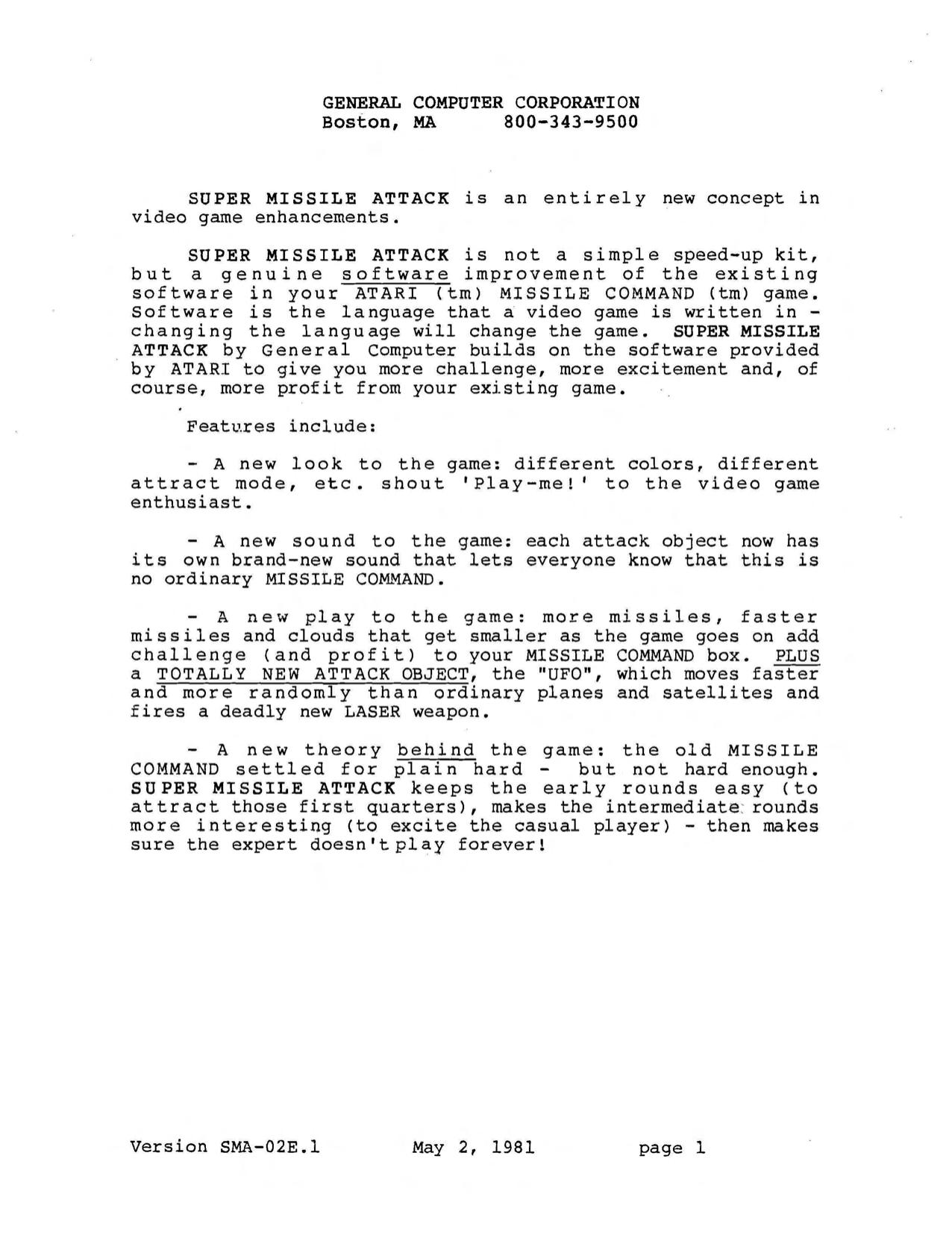 GENERAL COMPUTER CORPORATION
Boston, MA 800-343-9500

SUPER MISSILE ATTACK is an entirely new concept in video game enhancements.

SUPER MISSILE ATTACK is not a simple speed-up kit, but a genuine software improvement of the existing software in your ATARI (tm) MISSILE COMMAND (tm) game. Software is the language that a video game is written in - changing the language will change the game. SUPER MISSILE ATTACK by General Computer builds on the software provided by ATARI to give you more challenge, more excitement and, of course, more profit from your existing game.

Features include:

- A new look to the game: different colors, different attract mode, etc. shout 'Play-me!' to the video game enthusiast.

- A new sound to the game: each attack object now has its own brand-new sound that lets everyone know that this is no ordinary MISSILE COMMAND.

- A new play to the game: more missiles, faster missiles and clouds that get smaller as the game goes on add challenge (and profit) to your MISSILE COMMAND box. PLUS a TOTALLY NEW ATTACK OBJECT, the "UFO", which moves faster and more randomly than ordinary planes and satellites and fires a deadly new LASER weapon.

- A new theory behind the game: the old MISSILE COMMAND settled for plain hard - but not hard enough. SUPER MISSILE ATTACK keeps the early rounds easy (to attract those first quarters), makes the intermediate rounds more interesting (to excite the casual player) - then makes sure the expert doesn't play forever!

Version SMA-02E.1 May 2, 1981 page 1